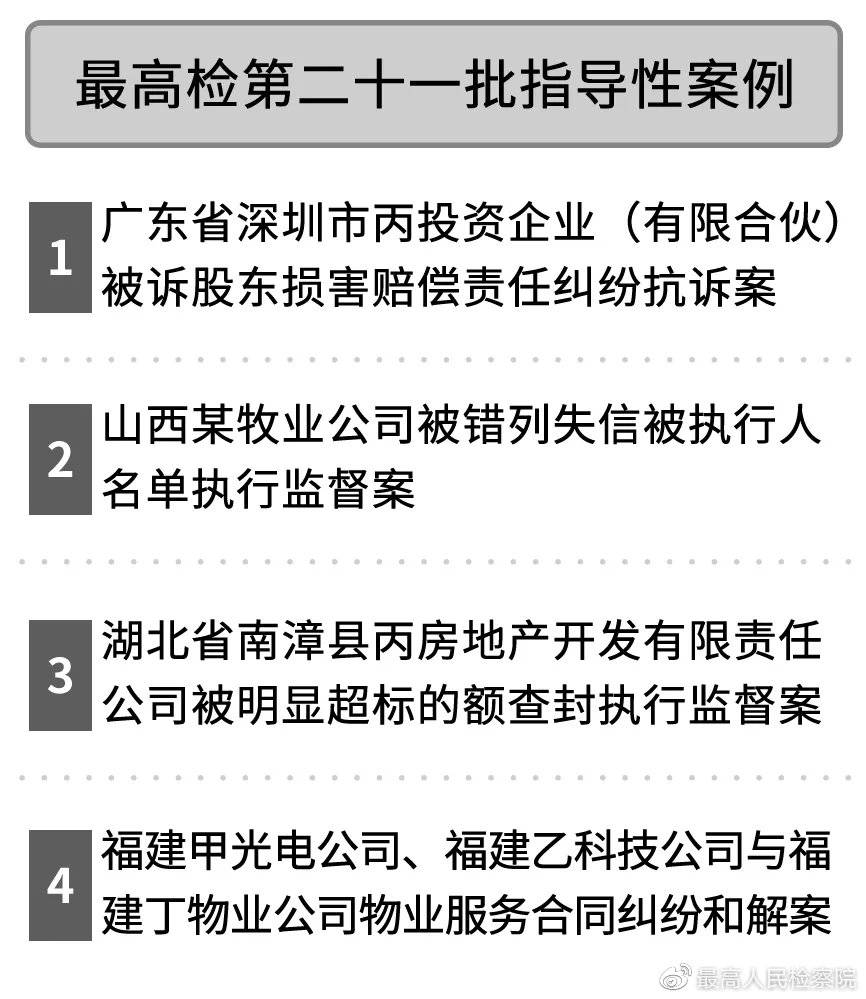 最高检第二十一批指导性案例

1 广东省深圳市丙投资企业（有限合伙）被诉股东损害赔偿责任纠纷抗诉案

2 山西某牧业公司被错列失信被执行人名单执行监督案

3 湖北省南漳县丙房地产开发有限责任公司被明显超标的额查封执行监督案

4 福建甲光电公司、福建乙科技公司与福建丁物业公司物业服务合同纠纷和解案

最高人民检察院